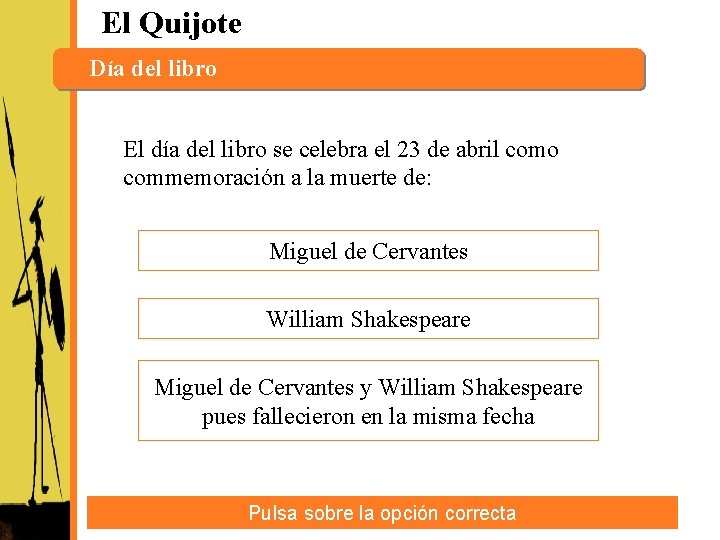 El Quijote

Día del libro

El día del libro se celebra el 23 de abril como commemoración a la muerte de:

Miguel de Cervantes

William Shakespeare

Miguel de Cervantes y William Shakespeare pues fallecieron en la misma fecha

Pulsa sobre la opción correcta